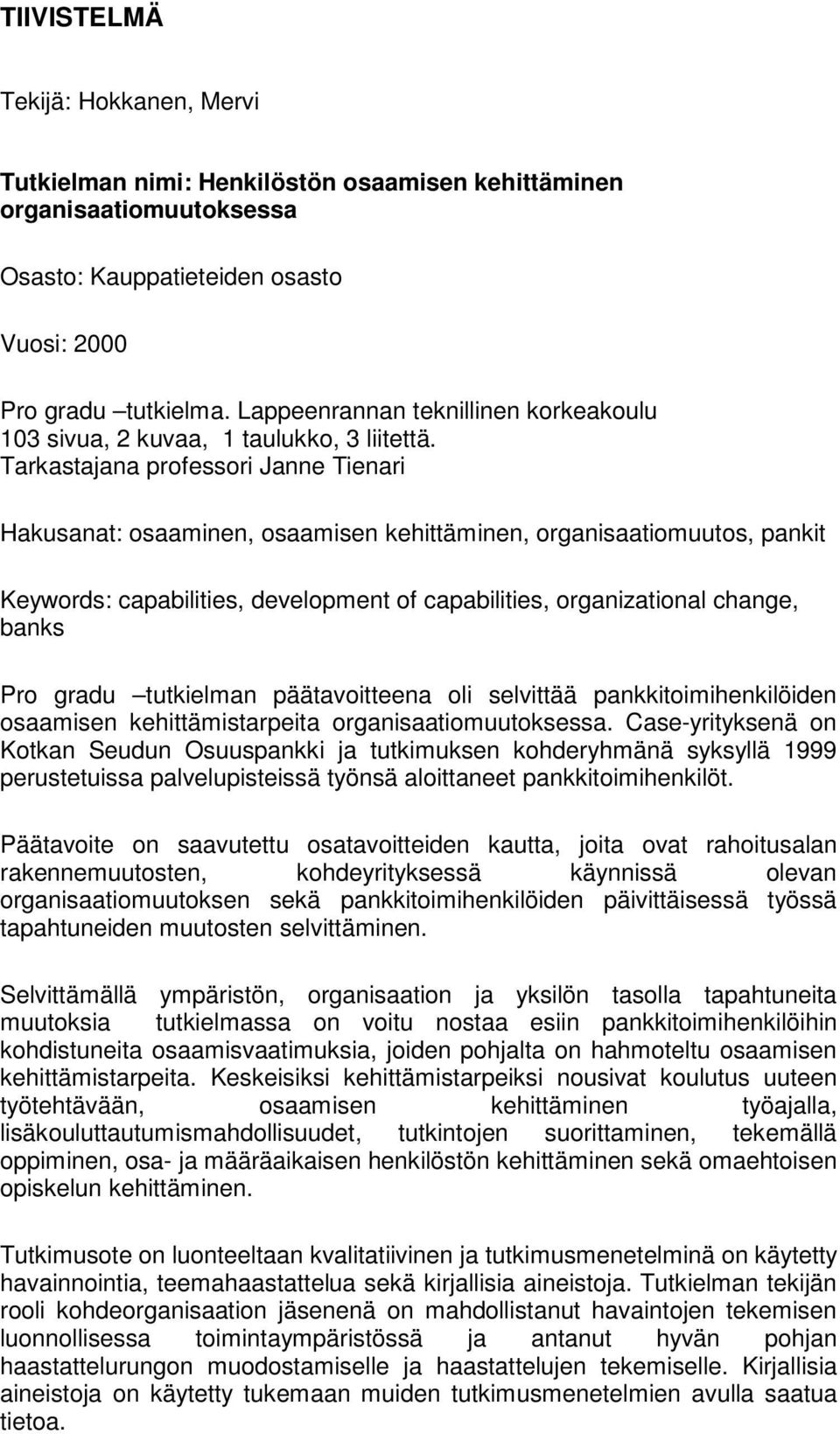 TIIVISTELMÄ

Tekijä: Hokkanen, Mervi

Tutkielman nimi: Henkilöstön osaamisen kehittäminen organisaatiomuutoksessa

Osasto: Kauppatieteiden osasto

Vuosi: 2000

Pro gradu –tutkielma. Lappeenrannan teknillinen korkeakoulu
103 sivua, 2 kuvaa, 1 taulukko, 3 liitettä.
Tarkastajana professori Janne Tienari

Hakusanat: osaaminen, osaamisen kehittäminen, organisaatiomuutos, pankit

Keywords: capabilities, development of capabilities, organizational change, banks

Pro gradu –tutkielman päätavoitteena oli selvittää pankkitoimihenkilöiden osaamisen kehittämistarpeita organisaatiomuutoksessa. Case-yrityksenä on Kotkan Seudun Osuuspankki ja tutkimuksen kohderyhmänä syksyllä 1999 perustetuissa palvelupisteissä työnsä aloittaneet pankkitoimihenkilöt.

Päätavoite on saavutettu osatavoitteiden kautta, joita ovat rahoitusalan rakennemuutosten, kohdeyrityksessä käynnissä olevan organisaatiomuutoksen sekä pankkitoimihenkilöiden päivittäisessä työssä tapahtuneiden muutosten selvittäminen.

Selvittämällä ympäristön, organisaation ja yksilön tasolla tapahtuneita muutoksia tutkielmassa on voitu nostaa esiin pankkitoimihenkilöihin kohdistuneita osaamisvaatimuksia, joiden pohjalta on hahmoteltu osaamisen kehittämistarpeita. Keskeisiksi kehittämistarpeiksi nousivat koulutus uuteen työtehtävään, osaamisen kehittäminen työajalla, lisäkouluttautumismahdollisuudet, tutkintojen suorittaminen, tekemällä oppiminen, osa- ja määräaikaisen henkilöstön kehittäminen sekä omaehtoisen opiskelun kehittäminen.

Tutkimusote on luonteeltaan kvalitatiivinen ja tutkimusmenetelminä on käytetty havainnointia, teemahaastattelua sekä kirjallisia aineistoja. Tutkielman tekijän rooli kohdeorganisaation jäsenenä on mahdollistanut havaintojen tekemisen luonnollisessa toimintaympäristössä ja antanut hyvän pohjan haastattelurungon muodostamiselle ja haastattelujen tekemiselle. Kirjallisia aineistoja on käytetty tukemaan muiden tutkimusmenetelmien avulla saatua tietoa.